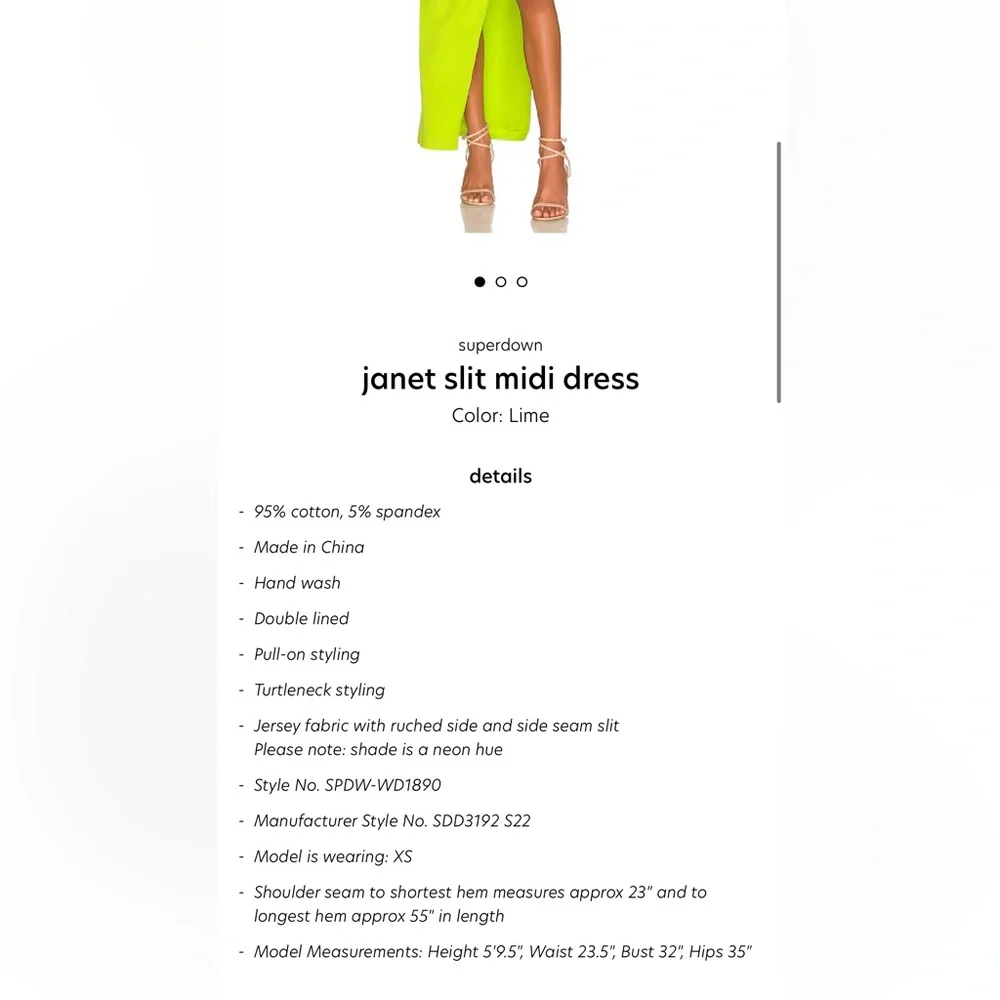 superdown
janet slit midi dress
Color: Lime

details

- 95% cotton, 5% spandex
- Made in China
- Hand wash
- Double lined
- Pull-on styling
- Turtleneck styling
- Jersey fabric with ruched side and side seam slit
Please note: shade is a neon hue
- Style No. SPDW-WD1890
- Manufacturer Style No. SDD3192 S22
- Model is wearing: XS
- Shoulder seam to shortest hem measures approx 23" and to longest hem approx 55" in length
- Model Measurements: Height 5'9.5", Waist 23.5", Bust 32", Hips 35"